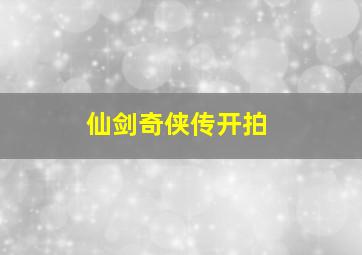 仙剑奇侠传开拍